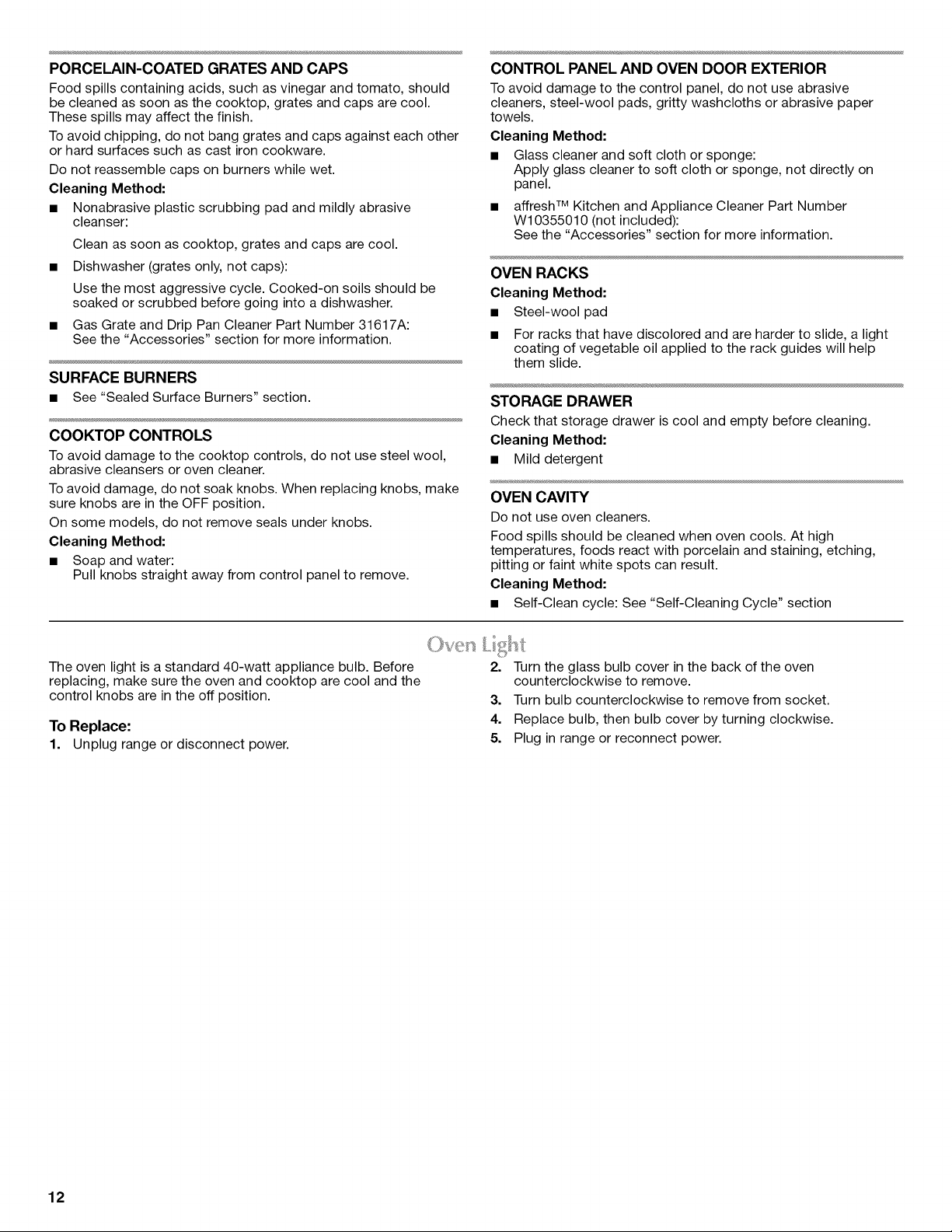 PORCELAIN-COATED GRATES AND CAPS

Food spills containing acids, such as vinegar and tomato, should be cleaned as soon as the cooktop, grates and caps are cool. These spills may affect the finish.

To avoid chipping, do not bang grates and caps against each other or hard surfaces such as cast iron cookware.

Do not reassemble caps on burners while wet.

Cleaning Method:

• Nonabrasive plastic scrubbing pad and mildly abrasive cleanser:
Clean as soon as cooktop, grates and caps are cool.

• Dishwasher (grates only, not caps):
Use the most aggressive cycle. Cooked-on soils should be soaked or scrubbed before going into a dishwasher.

• Gas Grate and Drip Pan Cleaner Part Number 31617A:
See the "Accessories" section for more information.

SURFACE BURNERS

• See "Sealed Surface Burners" section.

COOKTOP CONTROLS

To avoid damage to the cooktop controls, do not use steel wool, abrasive cleansers or oven cleaner.

To avoid damage, do not soak knobs. When replacing knobs, make sure knobs are in the OFF position.

On some models, do not remove seals under knobs.

Cleaning Method:

• Soap and water:
Pull knobs straight away from control panel to remove.

CONTROL PANEL AND OVEN DOOR EXTERIOR

To avoid damage to the control panel, do not use abrasive cleaners, steel-wool pads, gritty washcloths or abrasive paper towels.

Cleaning Method:

• Glass cleaner and soft cloth or sponge:
Apply glass cleaner to soft cloth or sponge, not directly on panel.

• affresh™ Kitchen and Appliance Cleaner Part Number W10355010 (not included):
See the "Accessories" section for more information.

OVEN RACKS

Cleaning Method:

• Steel-wool pad

• For racks that have discolored and are harder to slide, a light coating of vegetable oil applied to the rack guides will help them slide.

STORAGE DRAWER

Check that storage drawer is cool and empty before cleaning.

Cleaning Method:

• Mild detergent

OVEN CAVITY

Do not use oven cleaners.

Food spills should be cleaned when oven cools. At high temperatures, foods react with porcelain and staining, etching, pitting or faint white spots can result.

Cleaning Method:

• Self-Clean cycle: See "Self-Cleaning Cycle" section

Oven Light

The oven light is a standard 40-watt appliance bulb. Before replacing, make sure the oven and cooktop are cool and the control knobs are in the off position.

To Replace:

1. Unplug range or disconnect power.

2. Turn the glass bulb cover in the back of the oven counterclockwise to remove.

3. Turn bulb counterclockwise to remove from socket.

4. Replace bulb, then bulb cover by turning clockwise.

5. Plug in range or reconnect power.

12